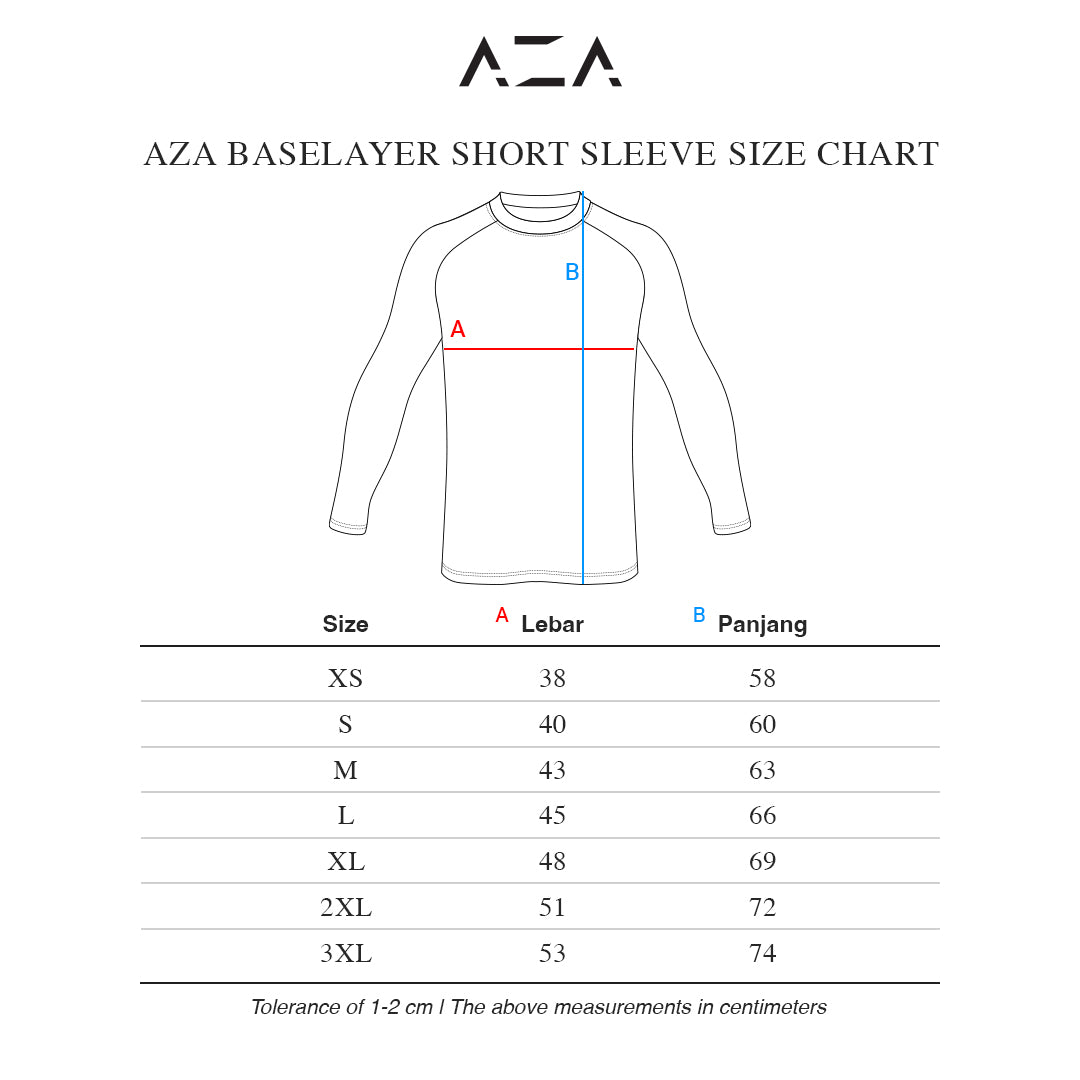 AZA

AZA BASELAYER SHORT SLEEVE SIZE CHART

B

A

| Size | A Lebar | B Panjang |
|---|---|---|
| XS | 38 | 58 |
| S | 40 | 60 |
| M | 43 | 63 |
| L | 45 | 66 |
| XL | 48 | 69 |
| 2XL | 51 | 72 |
| 3XL | 53 | 74 |

Tolerance of 1-2 cm | The above measurements in centimeters